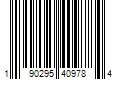 1 90295 40978 4